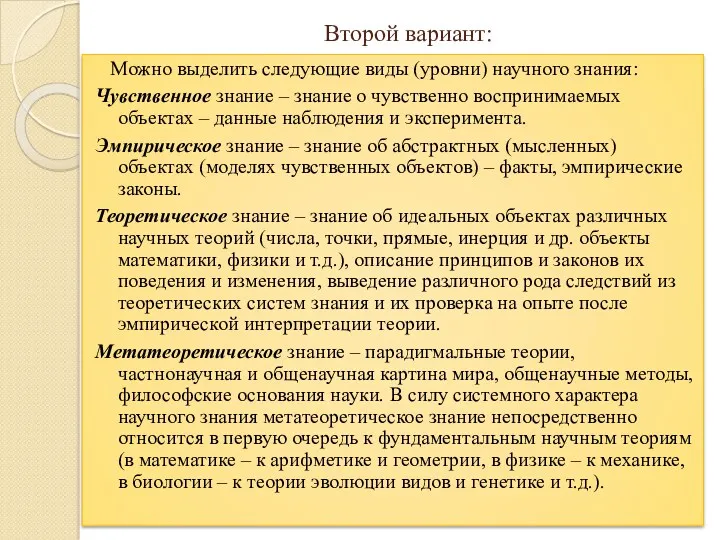 Второй вариант:

Можно выделить следующие виды (уровни) научного знания:

Чувственное знание – знание о чувственно воспринимаемых объектах – данные наблюдения и эксперимента.

Эмпирическое знание – знание об абстрактных (мысленных) объектах (моделях чувственных объектов) – факты, эмпирические законы.

Теоретическое знание – знание об идеальных объектах различных научных теорий (числа, точки, прямые, инерция и др. объекты математики, физики и т.д.), описание принципов и законов их поведения и изменения, выведение различного рода следствий из теоретических систем знания и их проверка на опыте после эмпирической интерпретации теории.

Метатеоретическое знание – парадигмальные теории, частнонаучная и общенаучная картина мира, общенаучные методы, философские основания науки. В силу системного характера научного знания метатеоретическое знание непосредственно относится в первую очередь к фундаментальным научным теориям (в математике – к арифметике и геометрии, в физике – к механике, в биологии – к теории эволюции видов и генетике и т.д.).